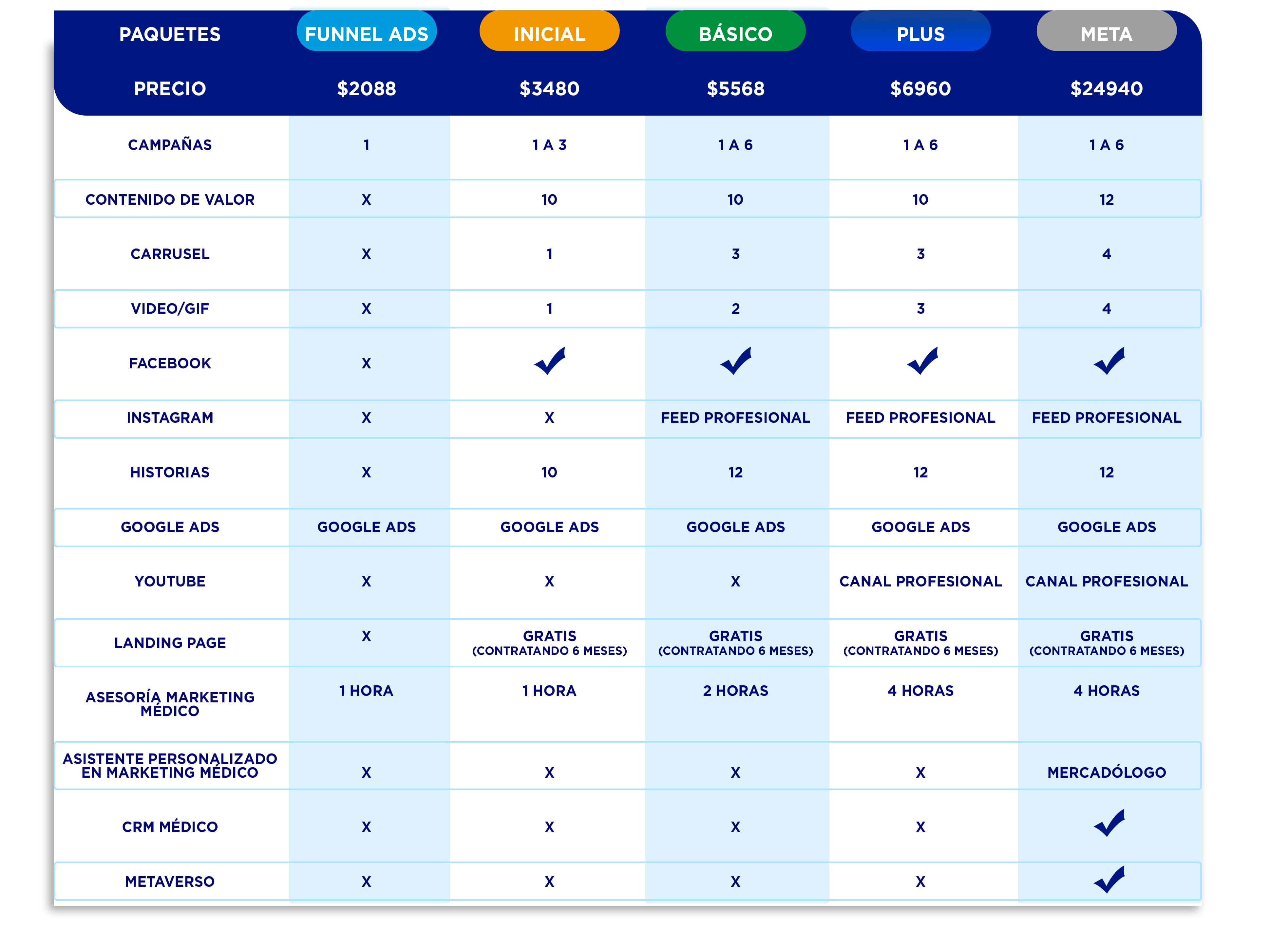 | PAQUETES | FUNNEL ADS | INICIAL | BÁSICO | PLUS | META |
|---|---|---|---|---|---|
| PRECIO | \$2088 | \$3480 | \$5568 | \$6960 | \$24940 |
| CAMPAÑAS | 1 | 1 A 3 | 1 A 6 | 1 A 6 | 1 A 6 |
| CONTENIDO DE VALOR | X | 10 | 10 | 10 | 12 |
| CARRUSEL | X | 1 | 3 | 3 | 4 |
| VIDEO/GIF | X | 1 | 2 | 3 | 4 |
| FACEBOOK | X | ✓ | ✓ | ✓ | ✓ |
| INSTAGRAM | X | X | FEED PROFESIONAL | FEED PROFESIONAL | FEED PROFESIONAL |
| HISTORIAS | X | 10 | 12 | 12 | 12 |
| GOOGLE ADS | GOOGLE ADS | GOOGLE ADS | GOOGLE ADS | GOOGLE ADS | GOOGLE ADS |
| YOUTUBE | X | X | X | CANAL PROFESIONAL | CANAL PROFESIONAL |
| LANDING PAGE | X | GRATIS (CONTRATANDO 6 MESES) | GRATIS (CONTRATANDO 6 MESES) | GRATIS (CONTRATANDO 6 MESES) | GRATIS (CONTRATANDO 6 MESES) |
| ASESORÍA MARKETING MÉDICO | 1 HORA | 1 HORA | 2 HORAS | 4 HORAS | 4 HORAS |
| ASISTENTE PERSONALIZADO EN MARKETING MÉDICO | X | X | X | X | MERCADÓLOGO |
| CRM MÉDICO | X | X | X | X | ✓ |
| METAVERSO | X | X | X | X | ✓ |